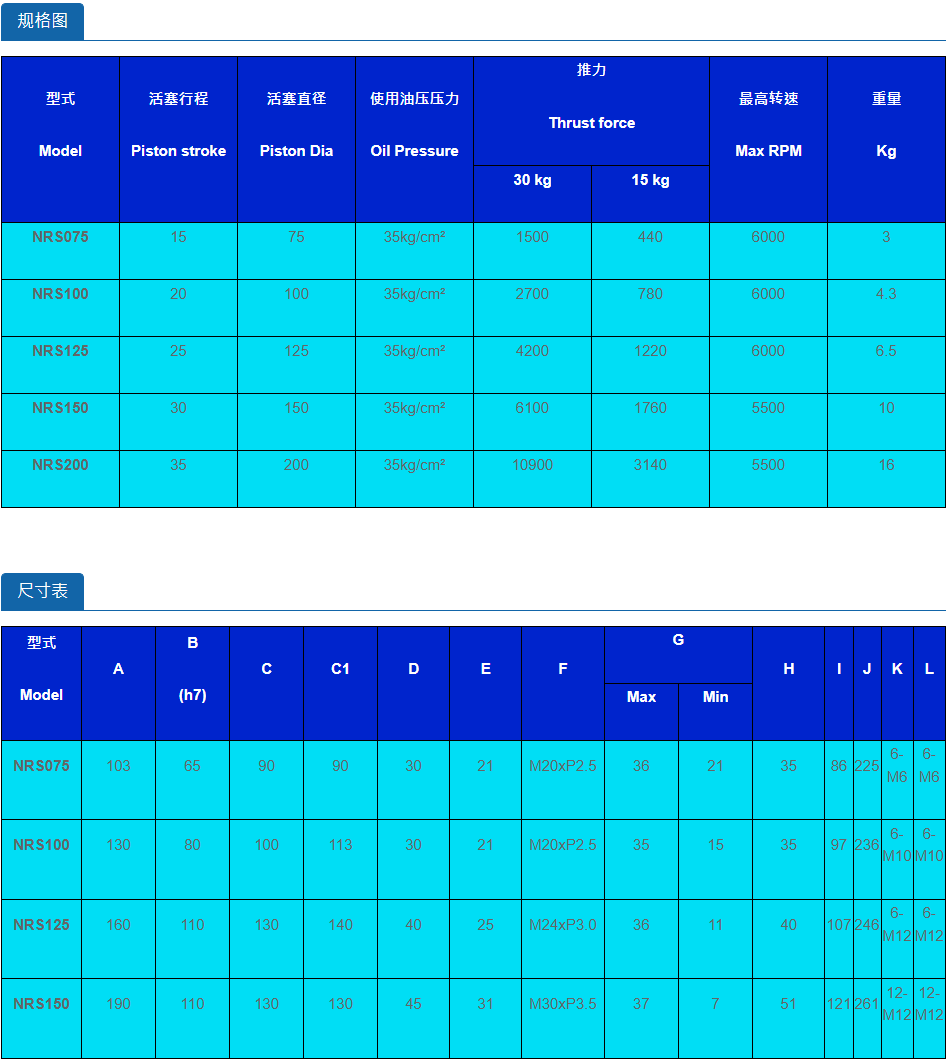 规格图

| 型式 Model | 活塞行程 Piston stroke | 活塞直径 Piston Dia | 使用油压压力 Oil Pressure | 推力 Thrust force 30 kg | 推力 Thrust force 15 kg | 最高转速 Max RPM | 重量 Kg |
|---|---|---|---|---|---|---|---|
| NRS075 | 15 | 75 | 35kg/cm² | 1500 | 440 | 6000 | 3 |
| NRS100 | 20 | 100 | 35kg/cm² | 2700 | 780 | 6000 | 4.3 |
| NRS125 | 25 | 125 | 35kg/cm² | 4200 | 1220 | 6000 | 6.5 |
| NRS150 | 30 | 150 | 35kg/cm² | 6100 | 1760 | 5500 | 10 |
| NRS200 | 35 | 200 | 35kg/cm² | 10900 | 3140 | 5500 | 16 |

尺寸表

| 型式 Model | A | B (h7) | C | C1 | D | E | F | G Max | G Min | H | I | J | K | L |
|---|---|---|---|---|---|---|---|---|---|---|---|---|---|---|
| NRS075 | 103 | 65 | 90 | 90 | 30 | 21 | M20xP2.5 | 36 | 21 | 35 | 86 | 225 | 6-M6 | 6-M6 |
| NRS100 | 130 | 80 | 100 | 113 | 30 | 21 | M20xP2.5 | 35 | 15 | 35 | 97 | 236 | 6-M10 | 6-M10 |
| NRS125 | 160 | 110 | 130 | 140 | 40 | 25 | M24xP3.0 | 36 | 11 | 40 | 107 | 246 | 6-M12 | 6-M12 |
| NRS150 | 190 | 110 | 130 | 130 | 45 | 31 | M30xP3.5 | 37 | 7 | 51 | 121 | 261 | 12-M12 | 12-M12 |